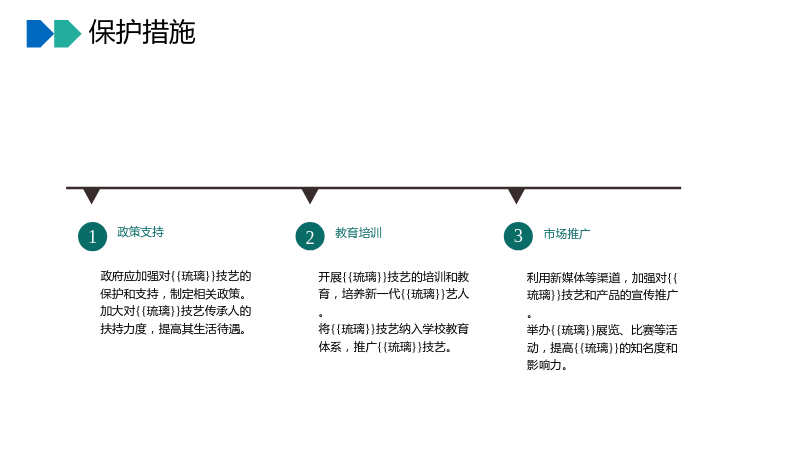 保护措施

1
政策支持

政府应加强对{{琉璃}}技艺的保护和支持，制定相关政策。
加大对{{琉璃}}技艺传承人的扶持力度，提高其生活待遇。

2
教育培训

开展{{琉璃}}技艺的培训和教育，培养新一代{{琉璃}}艺人。
将{{琉璃}}技艺纳入学校教育体系，推广{{琉璃}}技艺。

3
市场推广

利用新媒体等渠道，加强对{{琉璃}}技艺和产品的宣传推广。
举办{{琉璃}}展览、比赛等活动，提高{{琉璃}}的知名度和影响力。